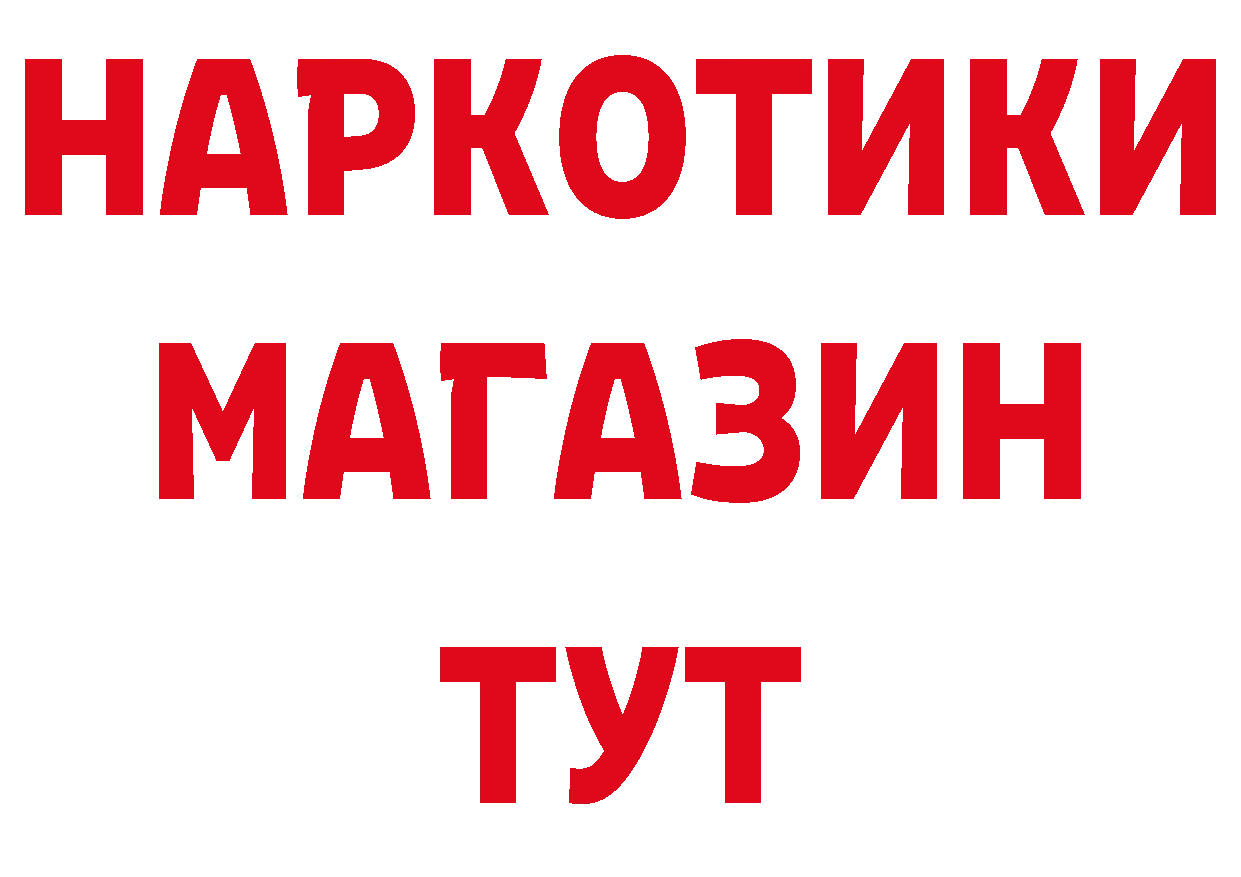 НАРКОТИКИ
МАГАЗИН
ТУТ